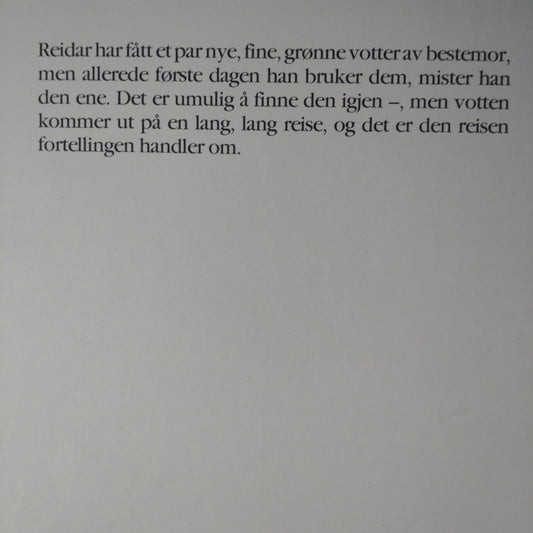 Reidar har fått et par nye, fine, grønne votter av bestemor, men allerede første dagen han bruker dem, mister han den ene. Det er umulig å finne den igjen –, men votten kommer ut på en lang, lang reise, og det er den reisen fortellingen handler om.